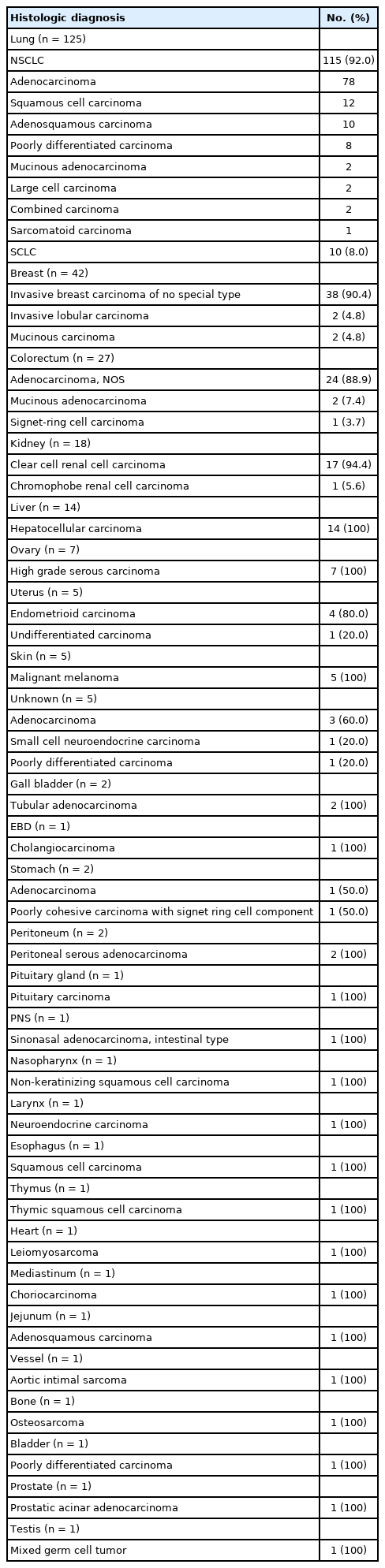 | Histologic diagnosis | No. (%) |
|---|---|
| Lung (n = 125) | |
| NSCLC | 115 (92.0) |
| Adenocarcinoma | 78 |
| Squamous cell carcinoma | 12 |
| Adenosquamous carcinoma | 10 |
| Poorly differentiated carcinoma | 8 |
| Mucinous adenocarcinoma | 2 |
| Large cell carcinoma | 2 |
| Combined carcinoma | 2 |
| Sarcomatoid carcinoma | 1 |
| SCLC | 10 (8.0) |
| Breast (n = 42) | |
| Invasive breast carcinoma of no special type | 38 (90.4) |
| Invasive lobular carcinoma | 2 (4.8) |
| Mucinous carcinoma | 2 (4.8) |
| Colorectum (n = 27) | |
| Adenocarcinoma, NOS | 24 (88.9) |
| Mucinous adenocarcinoma | 2 (7.4) |
| Signet-ring cell carcinoma | 1 (3.7) |
| Kidney (n = 18) | |
| Clear cell renal cell carcinoma | 17 (94.4) |
| Chromophobe renal cell carcinoma | 1 (5.6) |
| Liver (n = 14) | |
| Hepatocellular carcinoma | 14 (100) |
| Ovary (n = 7) | |
| High grade serous carcinoma | 7 (100) |
| Uterus (n = 5) | |
| Endometrioid carcinoma | 4 (80.0) |
| Undifferentiated carcinoma | 1 (20.0) |
| Skin (n = 5) | |
| Malignant melanoma | 5 (100) |
| Unknown (n = 5) | |
| Adenocarcinoma | 3 (60.0) |
| Small cell neuroendocrine carcinoma | 1 (20.0) |
| Poorly differentiated carcinoma | 1 (20.0) |
| Gall bladder (n = 2) | |
| Tubular adenocarcinoma | 2 (100) |
| EBD (n = 1) | |
| Cholangiocarcinoma | 1 (100) |
| Stomach (n = 2) | |
| Adenocarcinoma | 1 (50.0) |
| Poorly cohesive carcinoma with signet ring cell component | 1 (50.0) |
| Peritoneum (n = 2) | |
| Peritoneal serous adenocarcinoma | 2 (100) |
| Pituitary gland (n = 1) | |
| Pituitary carcinoma | 1 (100) |
| PNS (n = 1) | |
| Sinonasal adenocarcinoma, intestinal type | 1 (100) |
| Nasopharynx (n = 1) | |
| Non-keratinizing squamous cell carcinoma | 1 (100) |
| Larynx (n = 1) | |
| Neuroendocrine carcinoma | 1 (100) |
| Esophagus (n = 1) | |
| Squamous cell carcinoma | 1 (100) |
| Thymus (n = 1) | |
| Thymic squamous cell carcinoma | 1 (100) |
| Heart (n = 1) | |
| Leiomyosarcoma | 1 (100) |
| Mediastinum (n = 1) | |
| Choriocarcinoma | 1 (100) |
| Jejunum (n = 1) | |
| Adenosquamous carcinoma | 1 (100) |
| Vessel (n = 1) | |
| Aortic intimal sarcoma | 1 (100) |
| Bone (n = 1) | |
| Osteosarcoma | 1 (100) |
| Bladder (n = 1) | |
| Poorly differentiated carcinoma | 1 (100) |
| Prostate (n = 1) | |
| Prostatic acinar adenocarcinoma | 1 (100) |
| Testis (n = 1) | |
| Mixed germ cell tumor | 1 (100) |